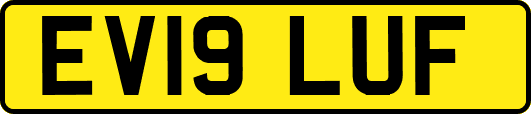 EV19 LUF